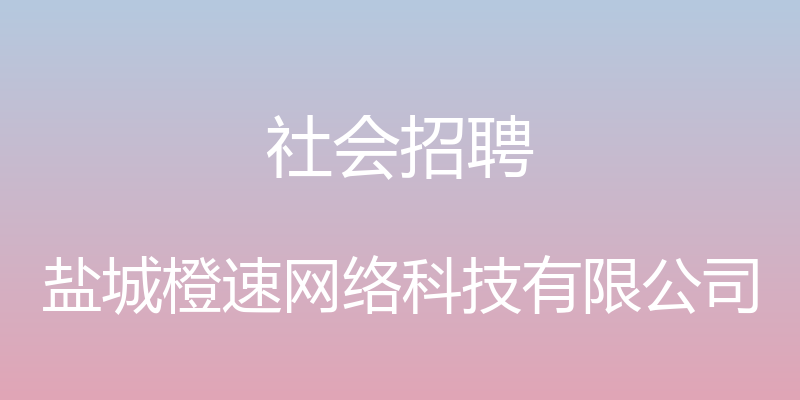 社会招聘

盐城橙速网络科技有限公司